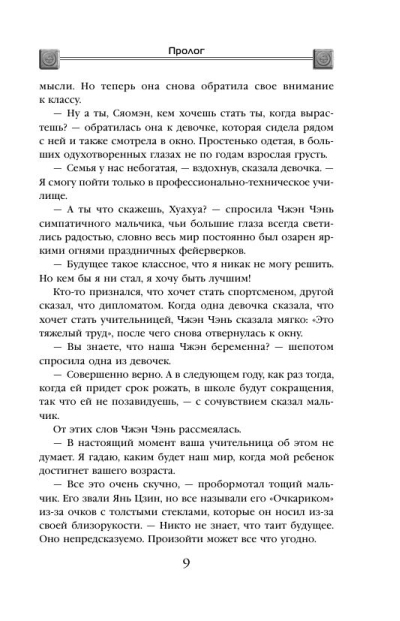 Пролог

мысли. Но теперь она снова обратила свое внимание к классу.

— Ну а ты, Сяомэн, кем хочешь стать ты, когда вырастешь? — обратилась она к девочке, которая сидела рядом с ней и также смотрела в окно. Простенько одетая, в больших одухотворенных глазах не по годам взрослая грусть.

— Семья у нас небогатая, — вздохнув, сказала девочка. — Я смогу пойти только в профессионально-техническое училище.

— А ты что скажешь, Хуахуа? — спросила Чжэн Чэнь симпатичного мальчика, чьи большие глаза всегда светились радостью, словно весь мир постоянно был озарен яркими огнями праздничных фейерверков.

— Будущее такое классное, что я никак не могу решить. Но кем бы я ни стал, я хочу быть лучшим!

Кто-то признался, что хочет стать спортсменом, другой сказал, что дипломатом. Когда одна девочка сказала, что хочет стать учительницей, Чжэн Чэнь сказала мягко: «Это тяжелый труд», после чего снова отвернулась к окну.

— Вы знаете, что наша Чжэн беременна? — шепотом спросила одна из девочек.

— Совершенно верно. А в следующем году, как раз тогда, когда ей придет срок рожать, в школе будут сокращения, так что ей не позавидуешь, — с сочувствием сказал мальчик.

От этих слов Чжэн Чэнь рассмеялась.

— В настоящий момент ваша учительница об этом не думает. Я гадаю, каким будет наш мир, когда мой ребенок достигнет вашего возраста.

— Все это очень скучно, — пробормотал тощий мальчик. Его звали Янь Цзин, но все называли его «Очкариком» из-за очков с толстыми стеклами, которые он носил из-за своей близорукости. — Никто не знает, что таит будущее. Оно непредсказуемо. Произойти может все что угодно.

9